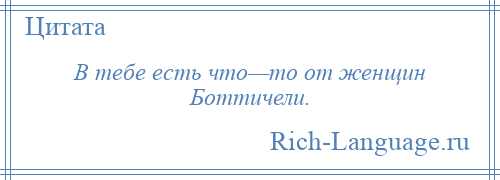 Цитата

В тебе есть что—то от женщин Боттичели.

Rich-Language.ru